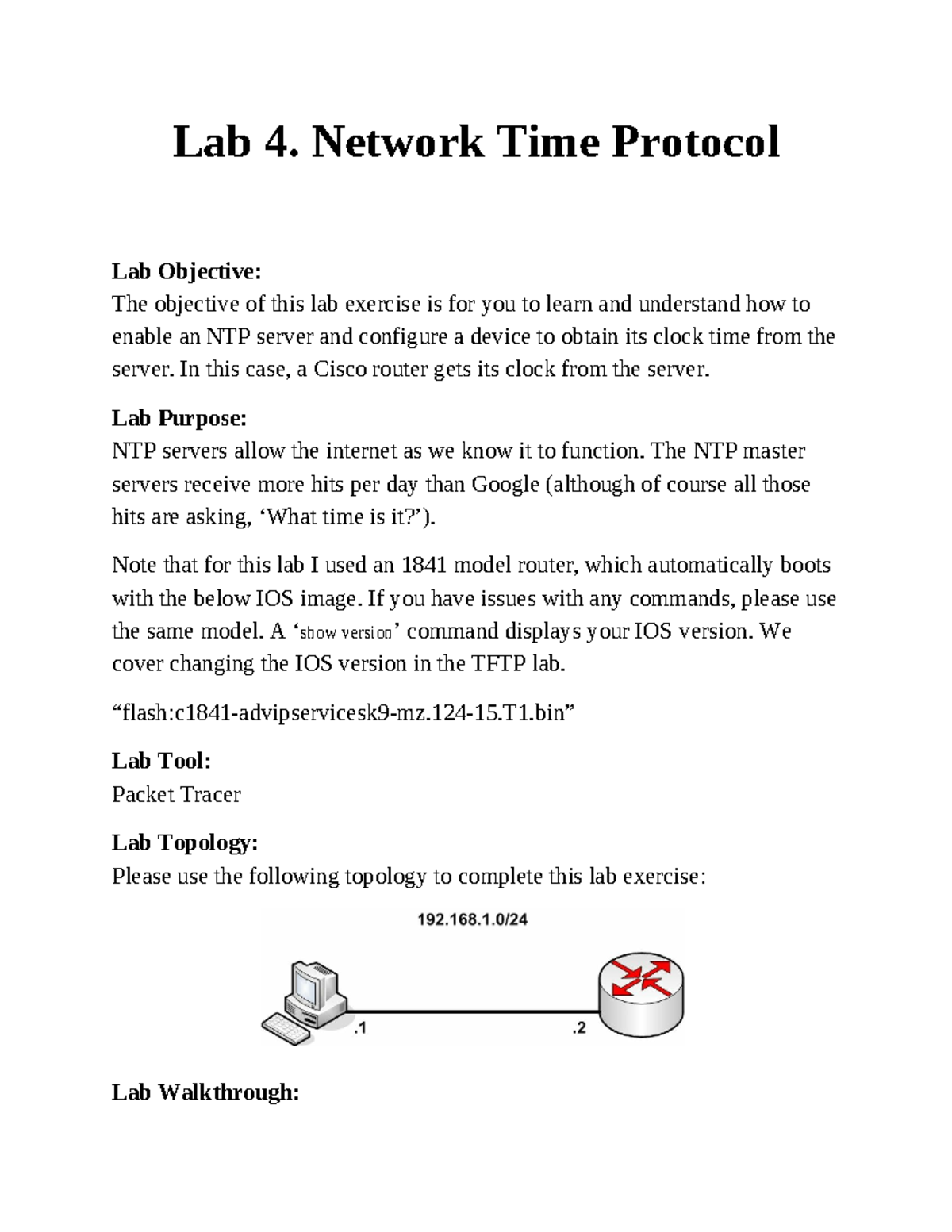 Lab 4. Network Time Protocol

Lab Objective:
The objective of this lab exercise is for you to learn and understand how to enable an NTP server and configure a device to obtain its clock time from the server. In this case, a Cisco router gets its clock from the server.

Lab Purpose:
NTP servers allow the internet as we know it to function. The NTP master servers receive more hits per day than Google (although of course all those hits are asking, 'What time is it?').

Note that for this lab I used an 1841 model router, which automatically boots with the below IOS image. If you have issues with any commands, please use the same model. A 'show version' command displays your IOS version. We cover changing the IOS version in the TFTP lab.

"flash:c1841-advipservicesk9-mz.124-15.T1.bin"

Lab Tool:
Packet Tracer

Lab Topology:
Please use the following topology to complete this lab exercise:

192.168.1.0/24

.1

.2

Lab Walkthrough: